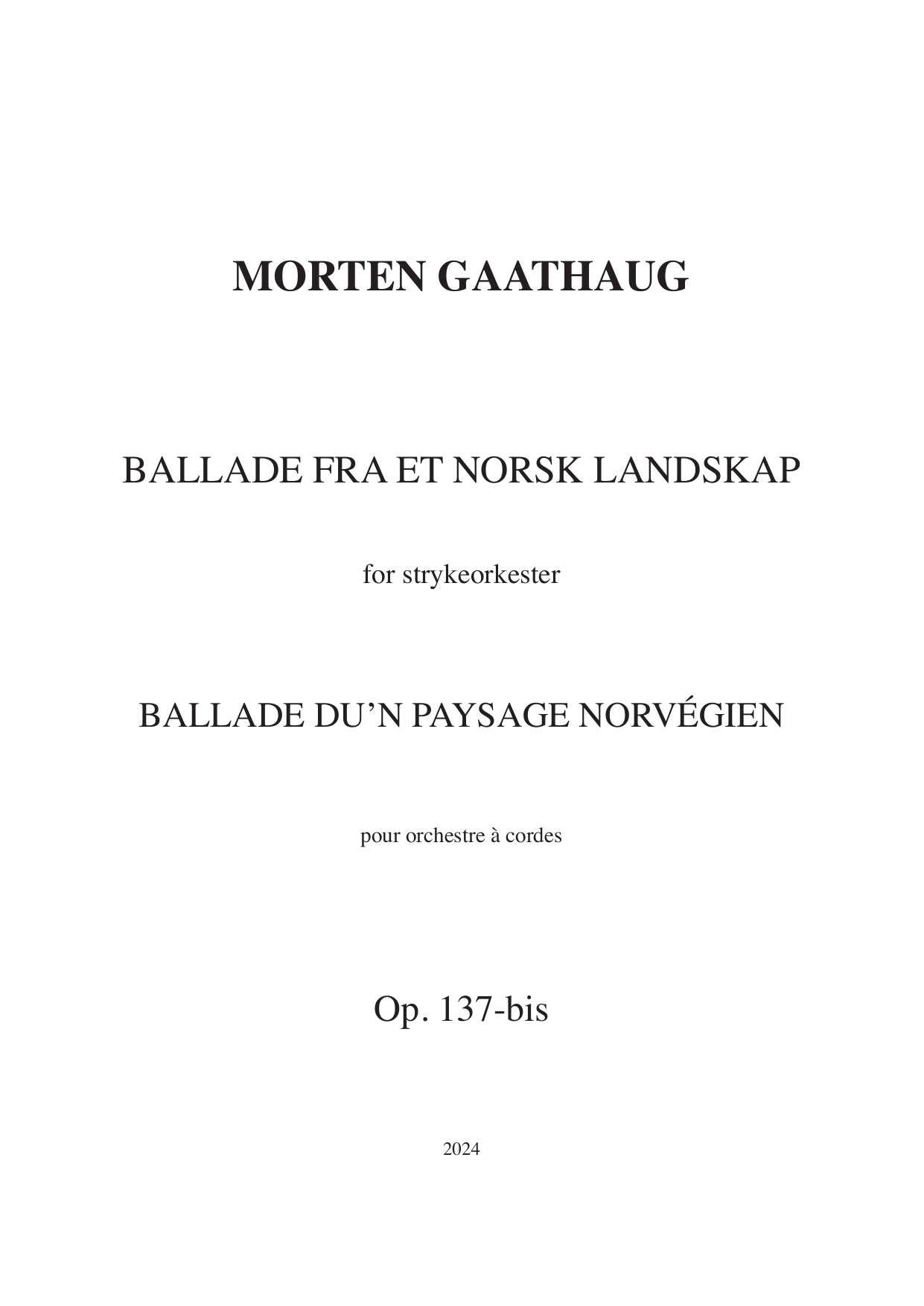 MORTEN GAATHAUG

BALLADE FRA ET NORSK LANDSKAP

for strykeorkester

BALLADE DU’N PAYSAGE NORVÉGIEN

pour orchestre à cordes

Op. 137-bis

2024